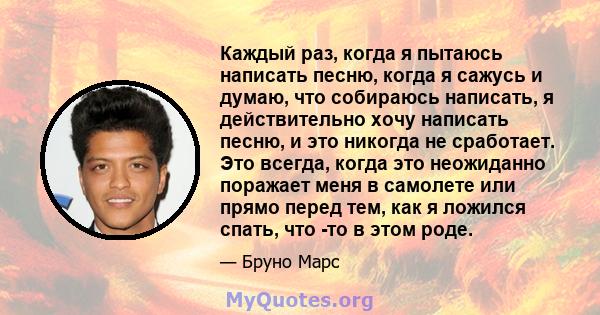 Каждый раз, когда я пытаюсь написать песню, когда я сажусь и думаю, что собираюсь написать, я действительно хочу написать песню, и это никогда не сработает. Это всегда, когда это неожиданно поражает меня в самолете или прямо перед тем, как я ложился спать, что -то в этом роде.

— Бруно Марс

MyQuotes.org